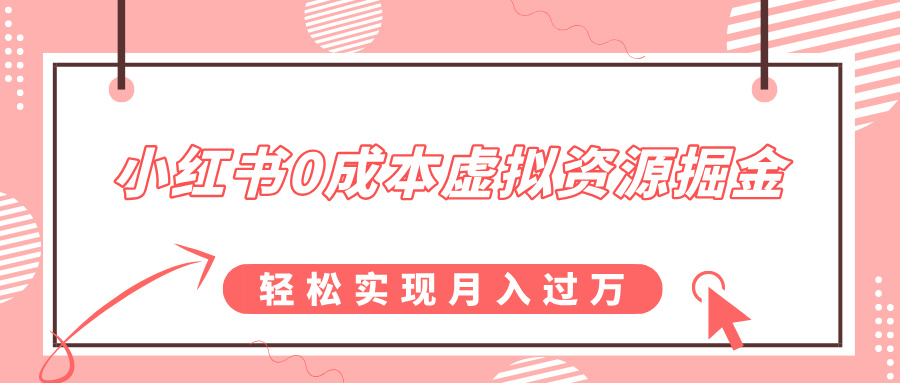 小红书0成本虚拟资源掘金

轻松实现月入过万